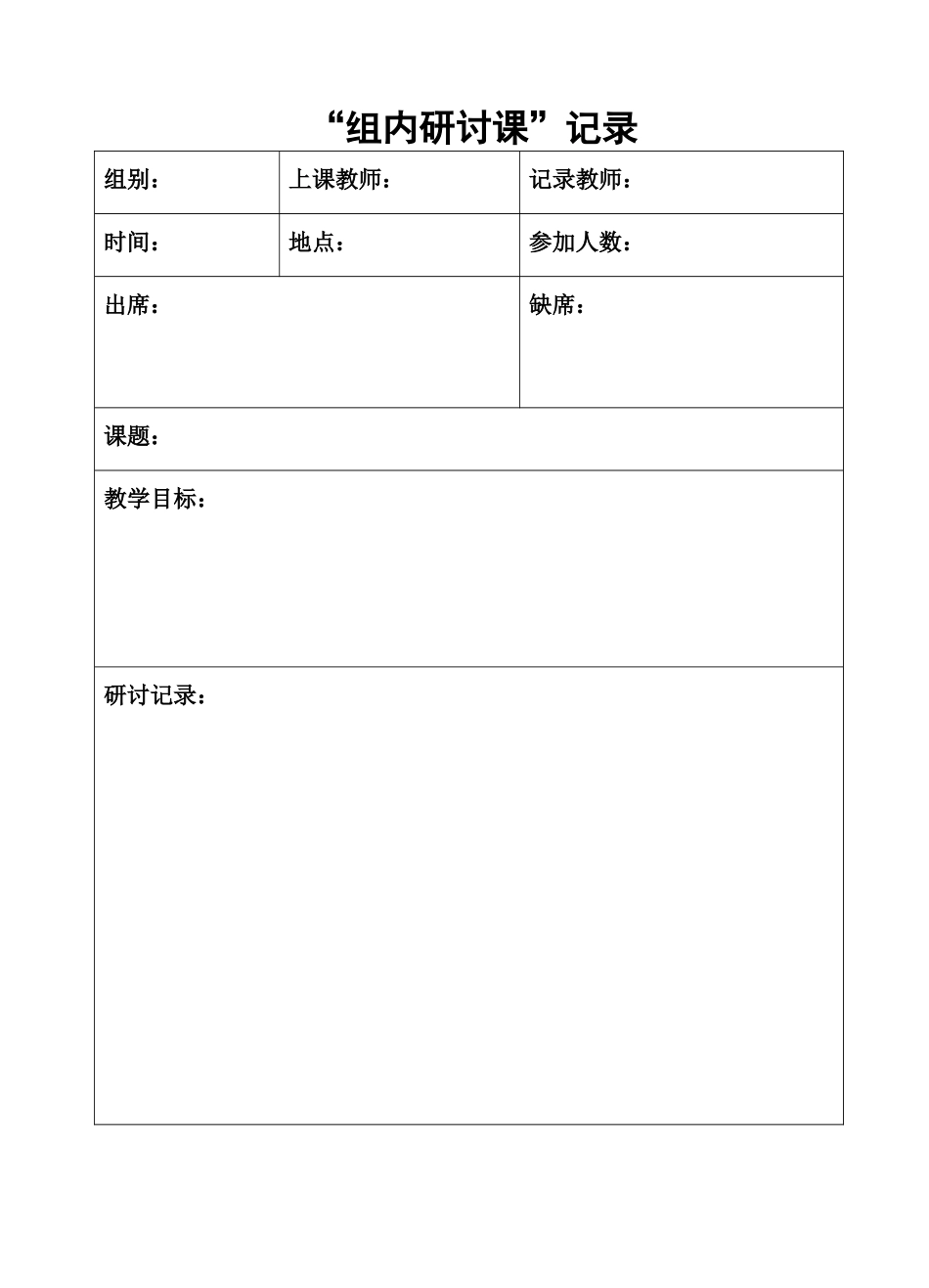 “组内研讨课”记录

| 组别： | 上课教师： | 记录教师： |
|---|---|---|
| 时间： | 地点： | 参加人数： |
| 出席： | | 缺席： |
| 课题： | | |
| 教学目标： | | |
| 研讨记录： | | |